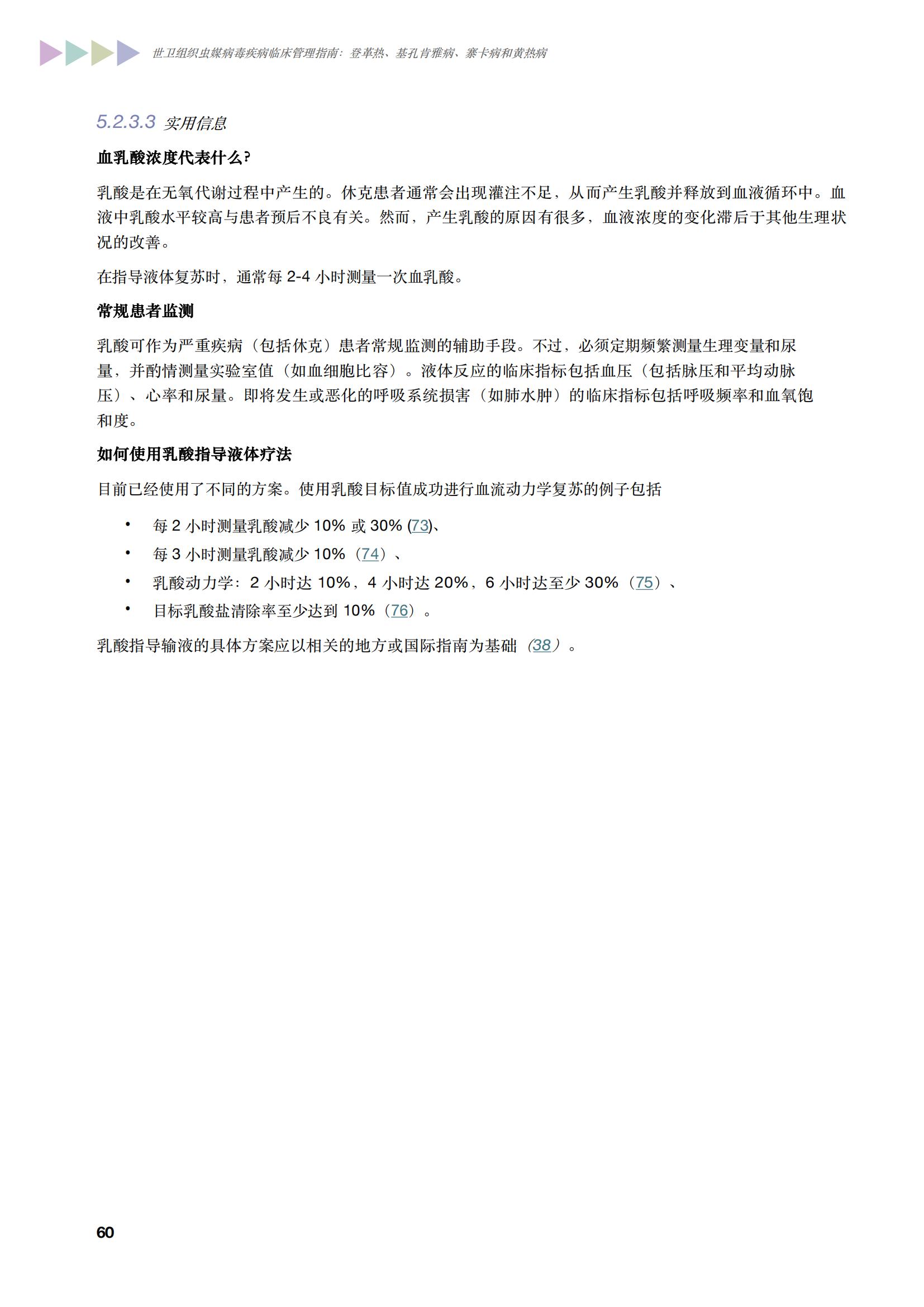 世卫组织虫媒病毒疾病临床管理指南：登革热、基孔肯雅病、寨卡病和黄热病

5.2.3.3 实用信息

血乳酸浓度代表什么？

乳酸是在无氧代谢过程中产生的。休克患者通常会出现灌注不足，从而产生乳酸并释放到血液循环中。血液中乳酸水平较高与患者预后不良有关。然而，产生乳酸的原因有很多，血液浓度的变化滞后于其他生理状况的改善。

在指导液体复苏时，通常每 2-4 小时测量一次血乳酸。

常规患者监测

乳酸可作为严重疾病（包括休克）患者常规监测的辅助手段。不过，必须定期频繁测量生理变量和尿量，并酌情测量实验室值（如血细胞比容）。液体反应的临床指标包括血压（包括脉压和平均动脉压）、心率和尿量。即将发生或恶化的呼吸系统损害（如肺水肿）的临床指标包括呼吸频率和血氧饱和度。

如何使用乳酸指导液体疗法

目前已经使用了不同的方案。使用乳酸目标值成功进行血流动力学复苏的例子包括

• 每 2 小时测量乳酸减少 10% 或 30% (73)、
• 每 3 小时测量乳酸减少 10%（74）、
• 乳酸动力学：2 小时达 10%，4 小时达 20%，6 小时达至少 30%（75）、
• 目标乳酸盐清除率至少达到 10%（76）。

乳酸指导输液的具体方案应以相关的地方或国际指南为基础（38）。

60